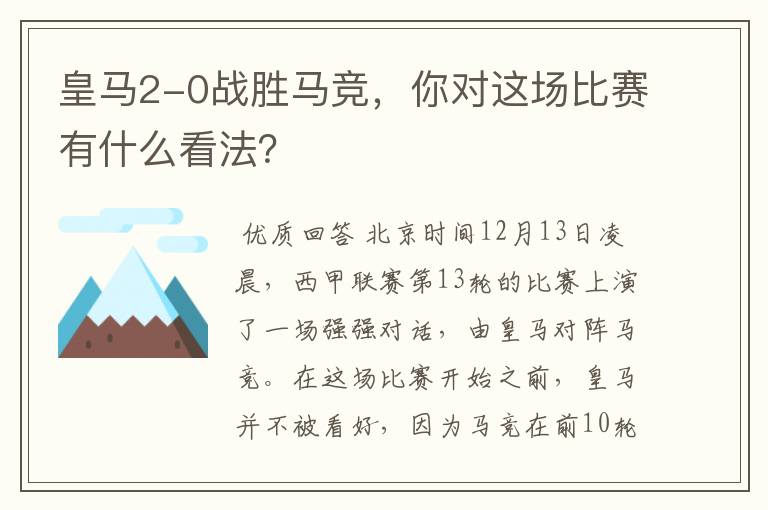 皇马2-0战胜马竞，你对这场比赛有什么看法?

优质回答 北京时间12月13日凌晨，西甲联赛第13轮的比赛上演了一场强强对话，由皇马对阵马竞。在这场比赛开始之前，皇马并不被看好，因为马竞在前10轮